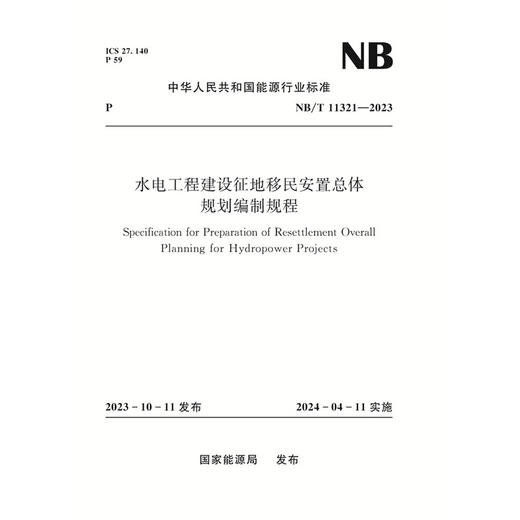 ICS 27. 140
P 59

NB

中华人民共和国能源行业标准

P

NB/T 11321—2023

水电工程建设征地移民安置总体规划编制规程

Specification for Preparation of Resettlement Overall Planning for Hydropower Projects

2023 - 10 - 11 发布

2024 - 04 - 11 实施

国家能源局　发布